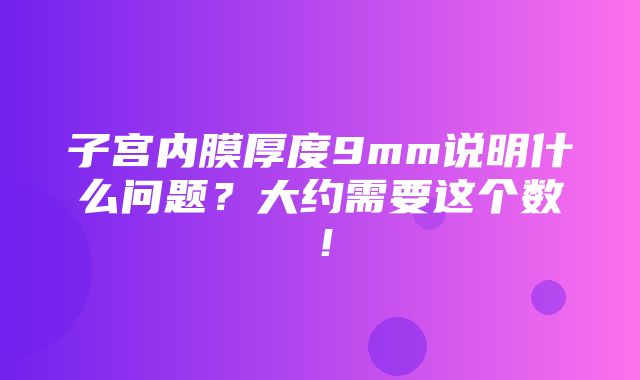 子宫内膜厚度9mm说明什么问题？大约需要这个数！